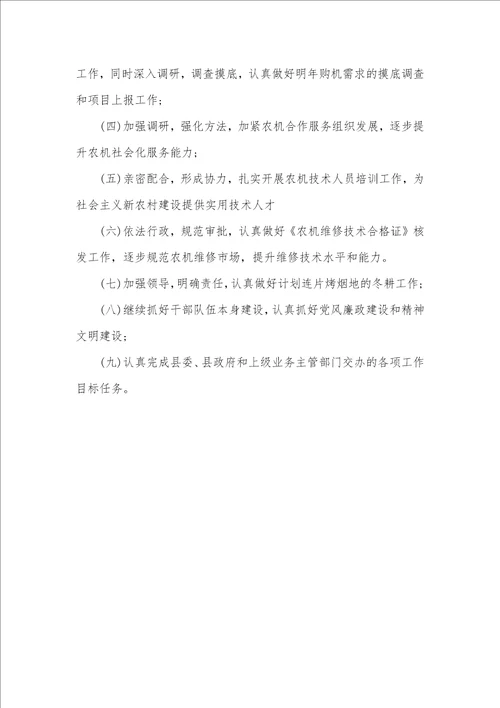 工作，同时深入调研，调查摸底，认真做好明年购机需求的摸底调查和项目上报工作；

(四)加强调研，强化方法，加紧农机合作服务组织发展，逐步提升农机社会化服务能力；

(五)亲密配合，形成协力，扎实开展农机技术人员培训工作，为社会主义新农村建设提供实用技术人才

(六)依法行政，规范审批，认真做好《农机维修技术合格证》核发工作，逐步规范农机维修市场，提升维修技术水平和能力。

(七)加强领导，明确责任，认真做好计划连片烤烟地的冬耕工作；

(八)继续抓好干部队伍本身建设，认真抓好党风廉政建设和精神文明建设；

(九)认真完成县委、县政府和上级业务主管部门交办的各项工作目标任务。